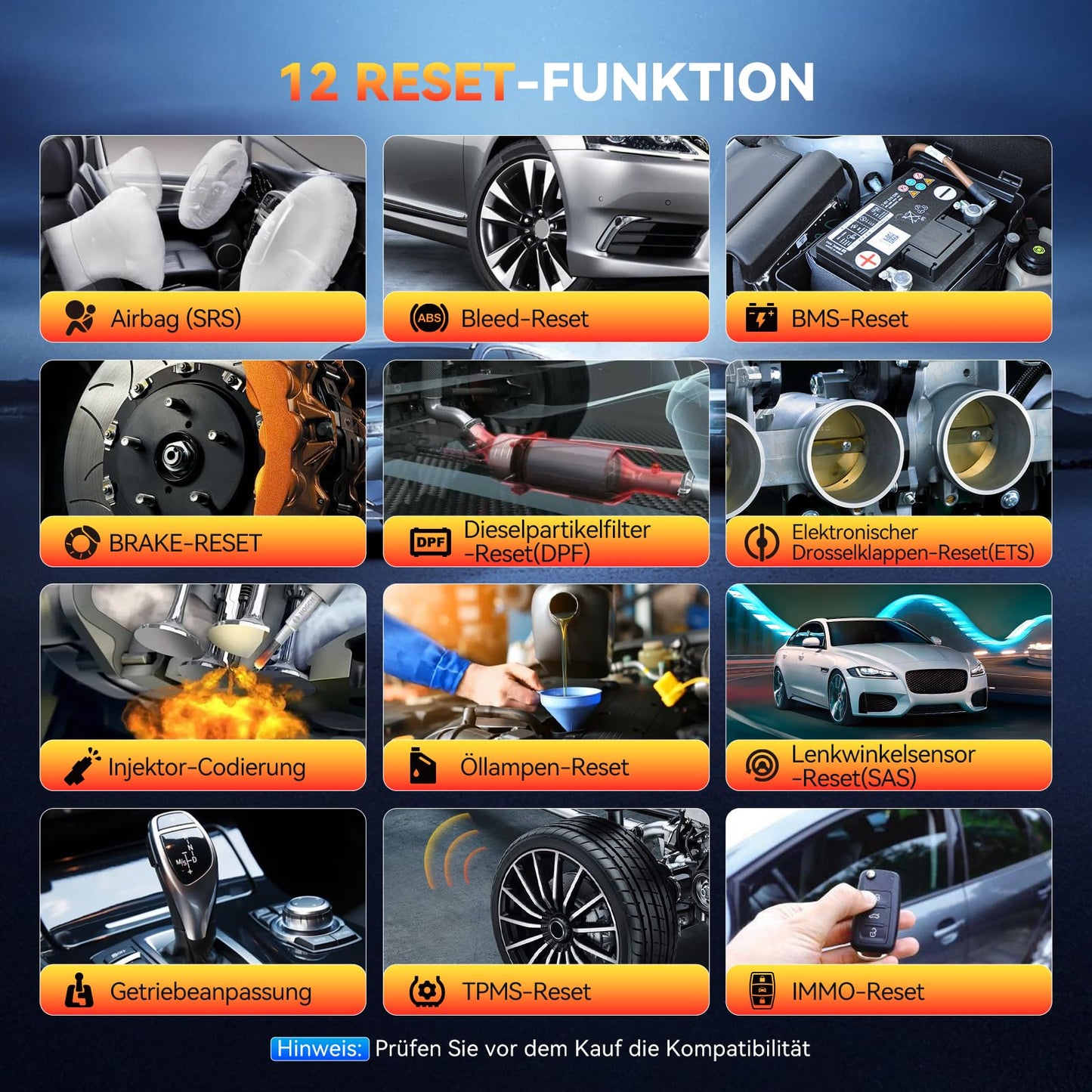 12 RESET-FUNKTION

Airbag (SRS)

ABS Bleed-Reset

BMS-Reset

BRAKE-RESET

DPF Dieselpartikelfilter -Reset(DPF)

Elektronischer Drosselklappen-Reset(ETS)

Injektor-Codierung

Öllampen-Reset

Lenkwinkelsensor -Reset(SAS)

Getriebeanpassung

TPMS-Reset

IMMO-Reset

Hinweis: Prüfen Sie vor dem Kauf die Kompatibilität